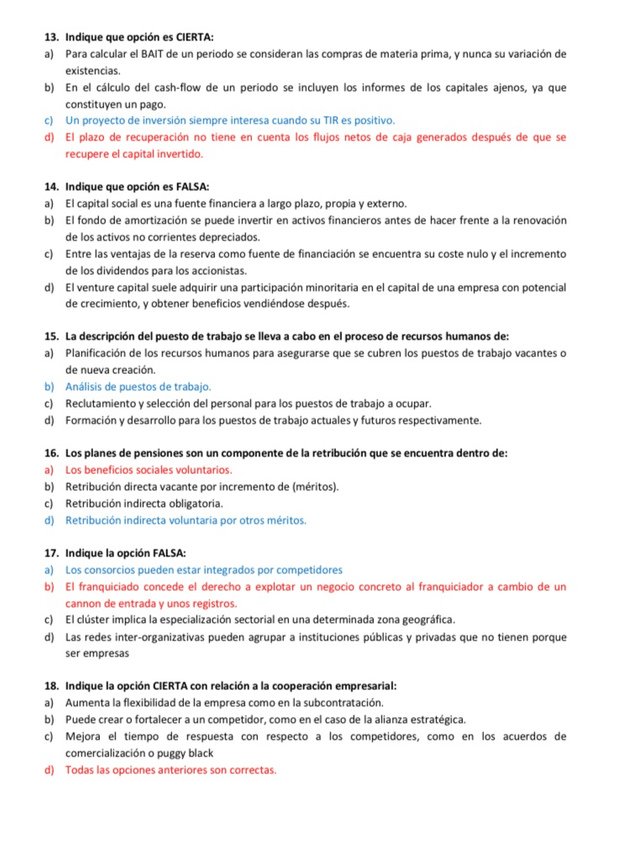 13. Indique que opción es CIERTA:
a) Para calcular el BAIT de un periodo se consideran las compras de materia prima, y nunca su variación de existencias.
b) En el cálculo del cash-flow de un periodo se incluyen los informes de los capitales ajenos, ya que constituyen un pago.
c) Un proyecto de inversión siempre interesa cuando su TIR es positivo.
d) El plazo de recuperación no tiene en cuenta los flujos netos de caja generados después de que se recupere el capital invertido.

14. Indique que opción es FALSA:
a) El capital social es una fuente financiera a largo plazo, propia y externo.
b) El fondo de amortización se puede invertir en activos financieros antes de hacer frente a la renovación de los activos no corrientes depreciados.
c) Entre las ventajas de la reserva como fuente de financiación se encuentra su coste nulo y el incremento de los dividendos para los accionistas.
d) El venture capital suele adquirir una participación minoritaria en el capital de una empresa con potencial de crecimiento, y obtener beneficios vendiéndose después.

15. La descripción del puesto de trabajo se lleva a cabo en el proceso de recursos humanos de:
a) Planificación de los recursos humanos para asegurarse que se cubren los puestos de trabajo vacantes o de nueva creación.
b) Análisis de puestos de trabajo.
c) Reclutamiento y selección del personal para los puestos de trabajo a ocupar.
d) Formación y desarrollo para los puestos de trabajo actuales y futuros respectivamente.

16. Los planes de pensiones son un componente de la retribución que se encuentra dentro de:
a) Los beneficios sociales voluntarios.
b) Retribución directa vacante por incremento de (méritos).
c) Retribución indirecta obligatoria.
d) Retribución indirecta voluntaria por otros méritos.

17. Indique la opción FALSA:
a) Los consorcios pueden estar integrados por competidores
b) El franquiciado concede el derecho a explotar un negocio concreto al franquiciador a cambio de un cannon de entrada y unos registros.
c) El clúster implica la especialización sectorial en una determinada zona geográfica.
d) Las redes inter-organizativas pueden agrupar a instituciones públicas y privadas que no tienen porque ser empresas

18. Indique la opción CIERTA con relación a la cooperación empresarial:
a) Aumenta la flexibilidad de la empresa como en la subcontratación.
b) Puede crear o fortalecer a un competidor, como en el caso de la alianza estratégica.
c) Mejora el tiempo de respuesta con respecto a los competidores, como en los acuerdos de comercialización o puggy black
d) Todas las opciones anteriores son correctas.